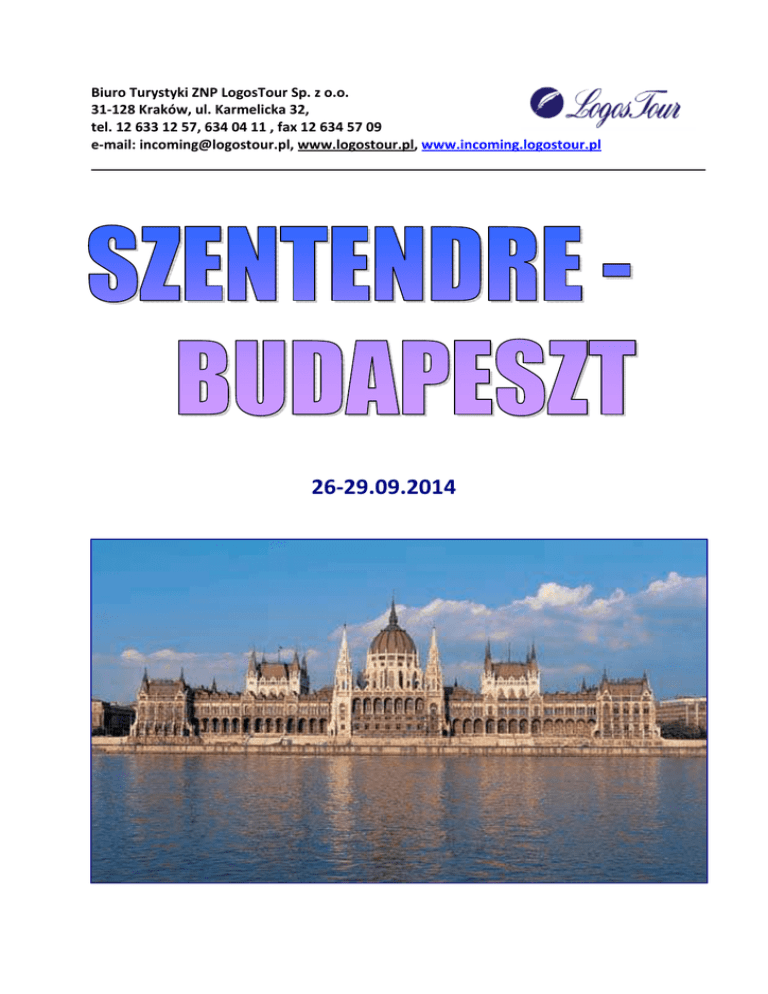 Biuro Turystyki ZNP LogosTour Sp. z o.o.
31-128 Kraków, ul. Karmelicka 32,
tel. 12 633 12 57, 634 04 11 , fax 12 634 57 09
e-mail: incoming@logostour.pl, www.logostour.pl, www.incoming.logostour.pl

LogosTour

SZENTENDRE - BUDAPESZT

26-29.09.2014